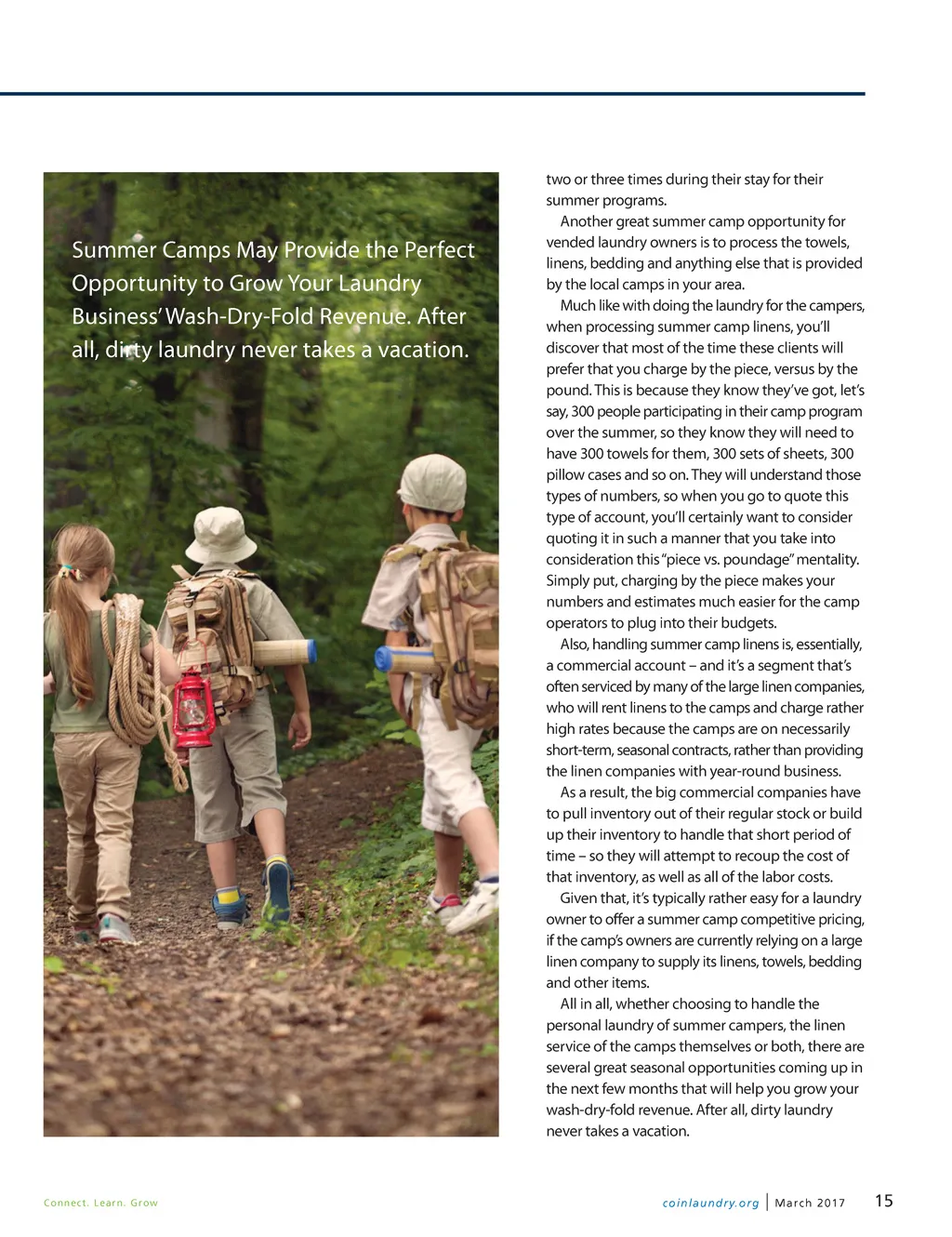 Summer Camps May Provide the Perfect Opportunity to Grow Your Laundry Business' Wash-Dry-Fold Revenue. After all, dirty laundry never takes a vacation.

two or three times during their stay for their summer programs.

Another great summer camp opportunity for vended laundry owners is to process the towels, linens, bedding and anything else that is provided by the local camps in your area.

Much like with doing the laundry for the campers, when processing summer camp linens, you'll discover that most of the time these clients will prefer that you charge by the piece, versus by the pound. This is because they know they've got, let's say, 300 people participating in their camp program over the summer, so they know they will need to have 300 towels for them, 300 sets of sheets, 300 pillow cases and so on. They will understand those types of numbers, so when you go to quote this type of account, you'll certainly want to consider quoting it in such a manner that you take into consideration this "piece vs. poundage" mentality. Simply put, charging by the piece makes your numbers and estimates much easier for the camp operators to plug into their budgets.

Also, handling summer camp linens is, essentially, a commercial account – and it's a segment that's often serviced by many of the large linen companies, who will rent linens to the camps and charge rather high rates because the camps are on necessarily short-term, seasonal contracts, rather than providing the linen companies with year-round business.

As a result, the big commercial companies have to pull inventory out of their regular stock or build up their inventory to handle that short period of time – so they will attempt to recoup the cost of that inventory, as well as all of the labor costs.

Given that, it's typically rather easy for a laundry owner to offer a summer camp competitive pricing, if the camp's owners are currently relying on a large linen company to supply its linens, towels, bedding and other items.

All in all, whether choosing to handle the personal laundry of summer campers, the linen service of the camps themselves or both, there are several great seasonal opportunities coming up in the next few months that will help you grow your wash-dry-fold revenue. After all, dirty laundry never takes a vacation.

Connect. Learn. Grow

coinlaundry.org | March 2017 15